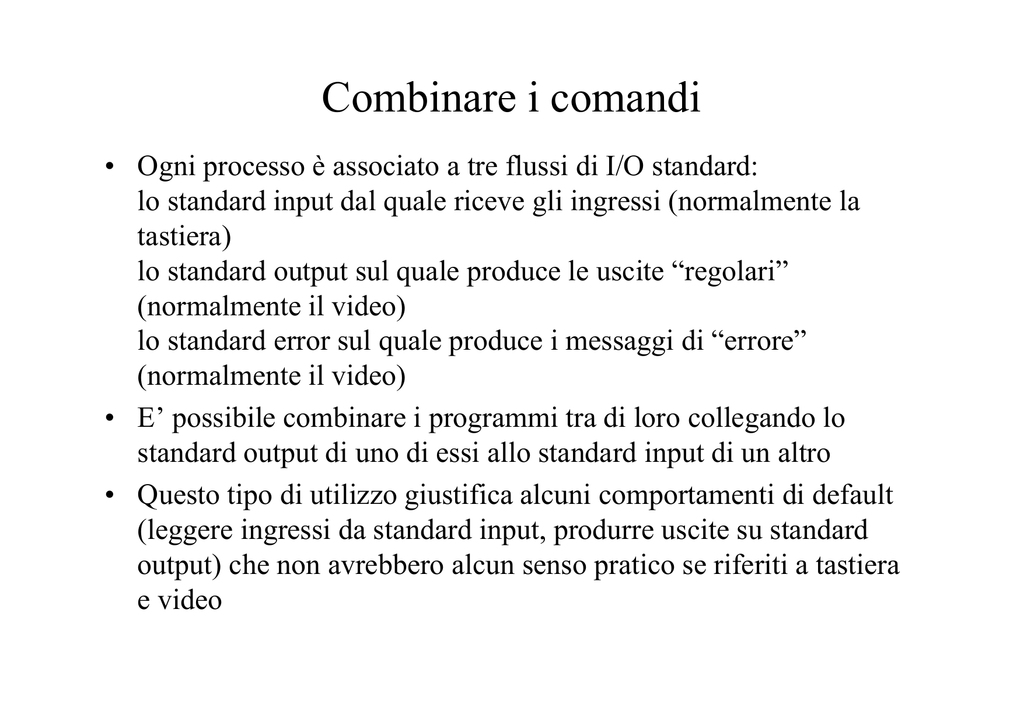 Combinare i comandi

• Ogni processo è associato a tre flussi di I/O standard:
lo standard input dal quale riceve gli ingressi (normalmente la tastiera)
lo standard output sul quale produce le uscite “regolari” (normalmente il video)
lo standard error sul quale produce i messaggi di “errore” (normalmente il video)

• E’ possibile combinare i programmi tra di loro collegando lo standard output di uno di essi allo standard input di un altro

• Questo tipo di utilizzo giustifica alcuni comportamenti di default (leggere ingressi da standard input, produrre uscite su standard output) che non avrebbero alcun senso pratico se riferiti a tastiera e video